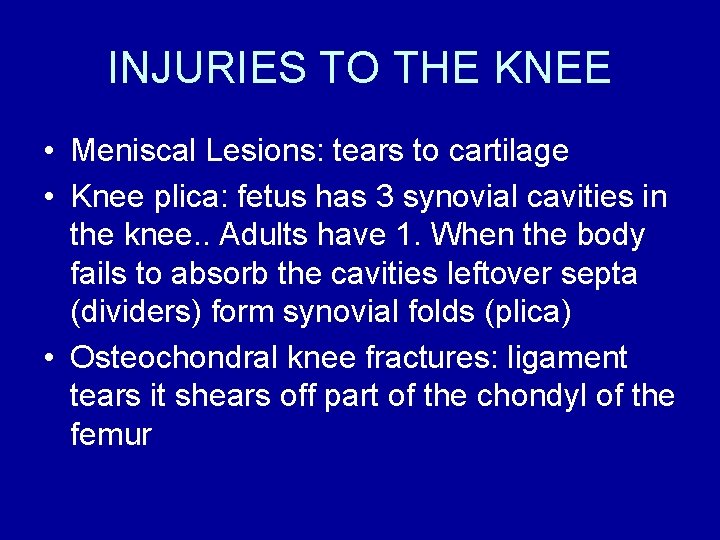 INJURIES TO THE KNEE

• Meniscal Lesions: tears to cartilage
• Knee plica: fetus has 3 synovial cavities in the knee.. Adults have 1. When the body fails to absorb the cavities leftover septa (dividers) form synovial folds (plica)
• Osteochondral knee fractures: ligament tears it shears off part of the chondyl of the femur